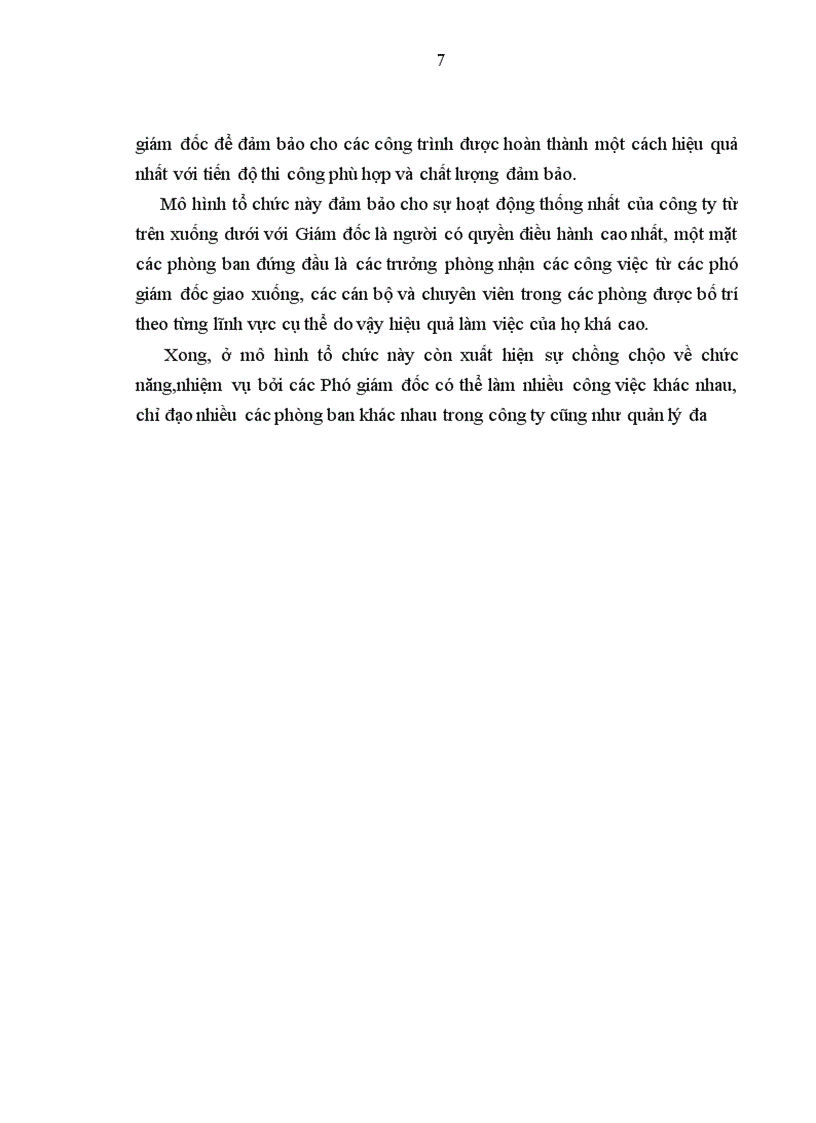 7

giám đốc để đảm bảo cho các công trình được hoàn thành một cách hiệu quả nhất với tiến độ thi công phù hợp và chất lượng đảm bảo.

Mô hình tổ chức này đảm bảo cho sự hoạt động thống nhất của công ty từ trên xuống dưới với Giám đốc là người có quyền điều hành cao nhất, một mặt các phòng ban đứng đầu là các trưởng phòng nhận các công việc từ các phó giám đốc giao xuống, các cán bộ và chuyên viên trong các phòng được bố trí theo từng lĩnh vực cụ thể do vậy hiệu quả làm việc của họ khá cao.

Xong, ở mô hình tổ chức này còn xuất hiện sự chồng chộo về chức năng,nhiệm vụ bởi các Phó giám đốc có thể làm nhiều công việc khác nhau, chỉ đạo nhiều các phòng ban khác nhau trong công ty cũng như quản lý đa